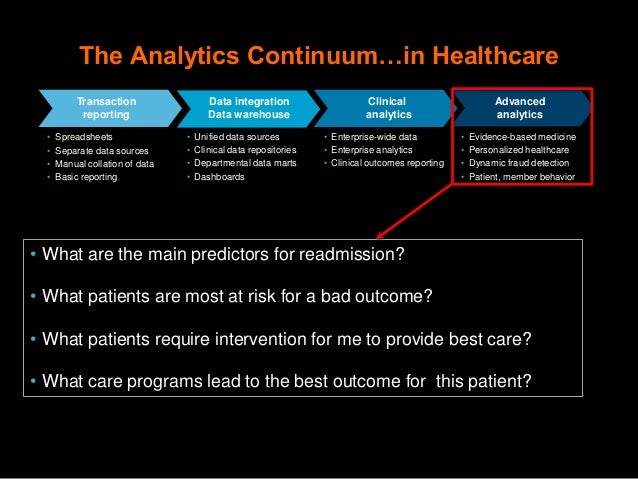 The Analytics Continuum…in Healthcare

Transaction reporting
• Spreadsheets
• Separate data sources
• Manual collation of data
• Basic reporting

Data integration Data warehouse
• Unified data sources
• Clinical data repositories
• Departmental data marts
• Dashboards

Clinical analytics
• Enterprise-wide data
• Enterprise analytics
• Clinical outcomes reporting

Advanced analytics
• Evidence-based medicine
• Personalized healthcare
• Dynamic fraud detection
• Patient, member behavior

• What are the main predictors for readmission?

• What patients are most at risk for a bad outcome?

• What patients require intervention for me to provide best care?

• What care programs lead to the best outcome for this patient?